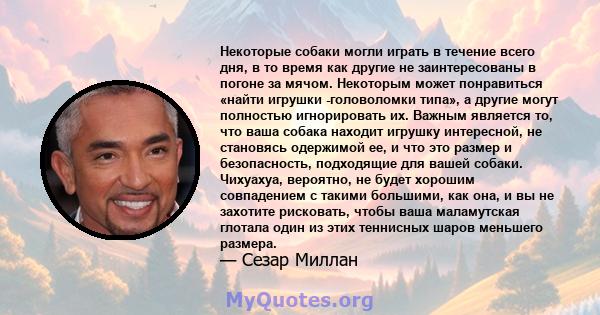 Некоторые собаки могли играть в течение всего дня, в то время как другие не заинтересованы в погоне за мячом. Некоторым может понравиться «найти игрушки -головоломки типа», а другие могут полностью игнорировать их. Важным является то, что ваша собака находит игрушку интересной, не становясь одержимой ее, и что это размер и безопасность, подходящие для вашей собаки. Чихуахуа, вероятно, не будет хорошим совпадением с такими большими, как она, и вы не захотите рисковать, чтобы ваша маламутская глотала один из этих теннисных шаров меньшего размера.
— Сезар Миллан

MyQuotes.org